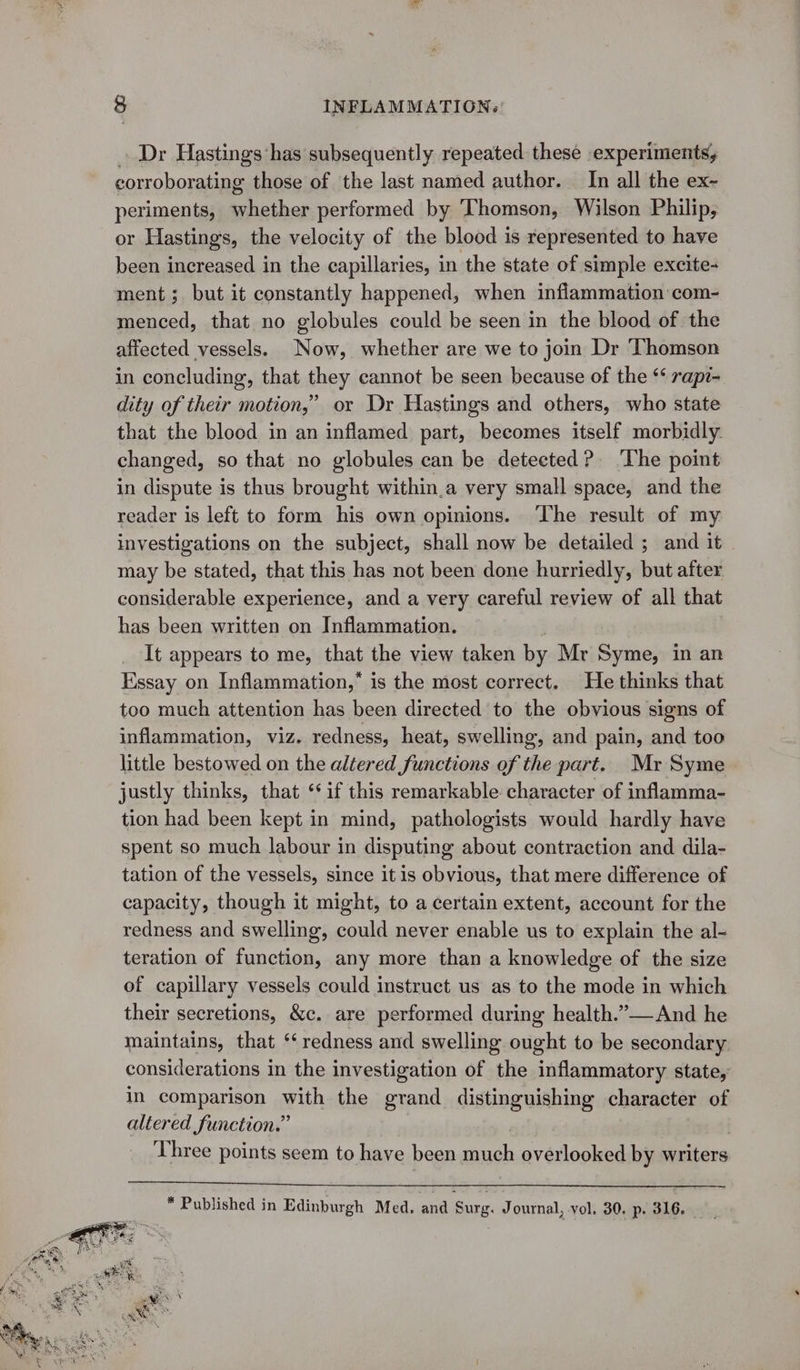 8 INFLAMMATION.

Dr Hastings has subsequently repeated these experiments, corroborating those of the last named author. In all the experiments, whether performed by Thomson, Wilson Philip, or Hastings, the velocity of the blood is represented to have been increased in the capillaries, in the state of simple excitement; but it constantly happened, when inflammation commenced, that no globules could be seen in the blood of the affected vessels. Now, whether are we to join Dr Thomson in concluding, that they cannot be seen because of the "rapidity of their motion," or Dr Hastings and others, who state that the blood in an inflamed part, becomes itself morbidly changed, so that no globules can be detected? The point in dispute is thus brought within a very small space, and the reader is left to form his own opinions. The result of my investigations on the subject, shall now be detailed; and it may be stated, that this has not been done hurriedly, but after considerable experience, and a very careful review of all that has been written on Inflammation.

It appears to me, that the view taken by Mr Syme, in an Essay on Inflammation,* is the most correct. He thinks that too much attention has been directed to the obvious signs of inflammation, viz. redness, heat, swelling, and pain, and too little bestowed on the altered functions of the part. Mr Syme justly thinks, that "if this remarkable character of inflammation had been kept in mind, pathologists would hardly have spent so much labour in disputing about contraction and dilatation of the vessels, since it is obvious, that mere difference of capacity, though it might, to a certain extent, account for the redness and swelling, could never enable us to explain the alteration of function, any more than a knowledge of the size of capillary vessels could instruct us as to the mode in which their secretions, &c. are performed during health."—And he maintains, that "redness and swelling ought to be secondary considerations in the investigation of the inflammatory state, in comparison with the grand distinguishing character of altered function."

Three points seem to have been much overlooked by writers

* Published in Edinburgh Med. and Surg. Journal, vol. 30. p. 316.